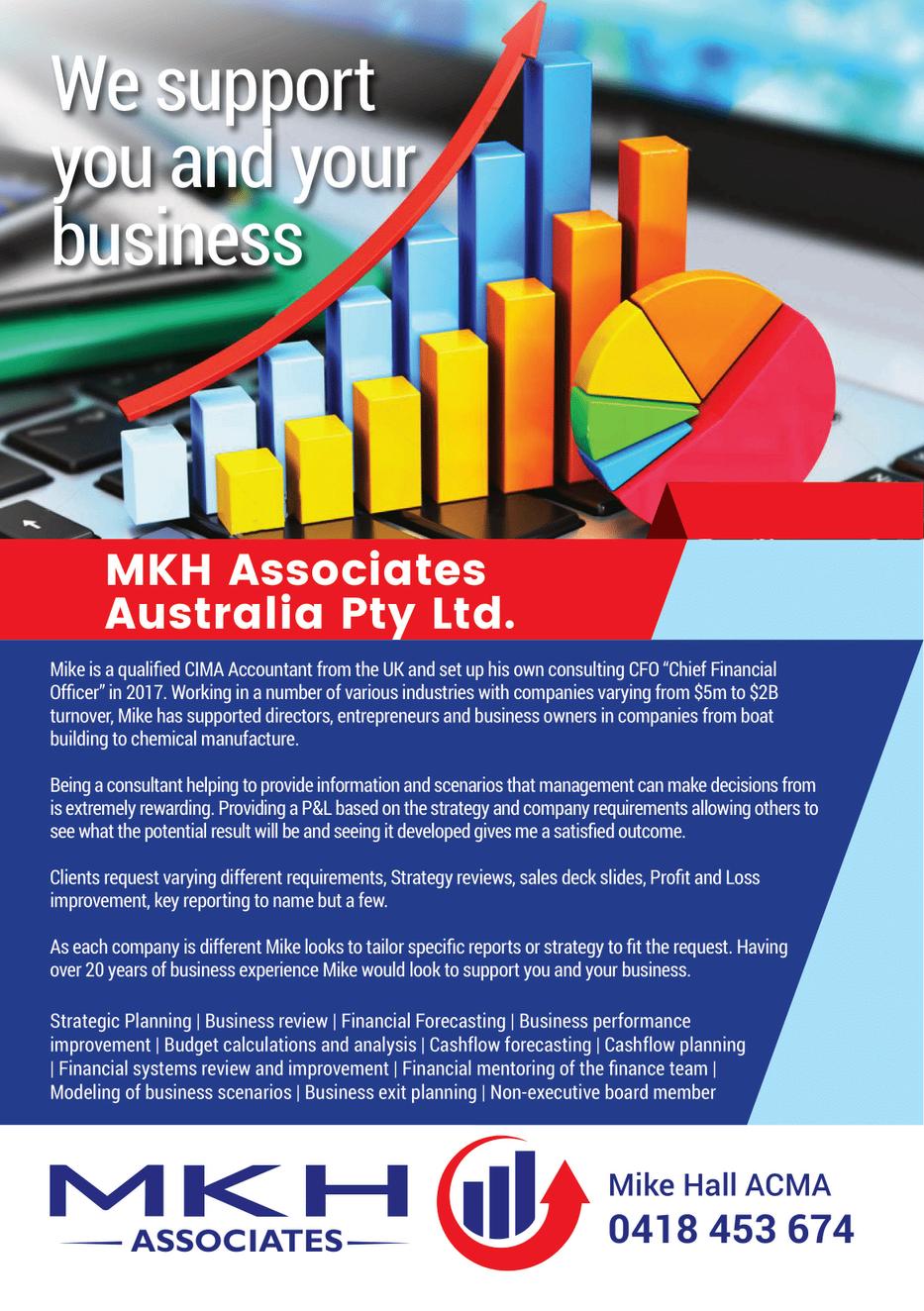 We support you and your business

MKH Associates Australia Pty Ltd.

Mike is a qualified CIMA Accountant from the UK and set up his own consulting CFO "Chief Financial Officer" in 2017. Working in a number of various industries with companies varying from $5m to $2B turnover, Mike has supported directors, entrepreneurs and business owners in companies from boat building to chemical manufacture.

Being a consultant helping to provide information and scenarios that management can make decisions from is extremely rewarding. Providing a P&L based on the strategy and company requirements allowing others to see what the potential result will be and seeing it developed gives me a satisfied outcome.

Clients request varying different requirements, Strategy reviews, sales deck slides, Profit and Loss improvement, key reporting to name but a few.

As each company is different Mike looks to tailor specific reports or strategy to fit the request. Having over 20 years of business experience Mike would look to support you and your business.

Strategic Planning | Business review | Financial Forecasting | Business performance improvement | Budget calculations and analysis | Cashflow forecasting | Cashflow planning | Financial systems review and improvement | Financial mentoring of the finance team | Modeling of business scenarios | Business exit planning | Non-executive board member

MKH
ASSOCIATES

Mike Hall ACMA
0418 453 674